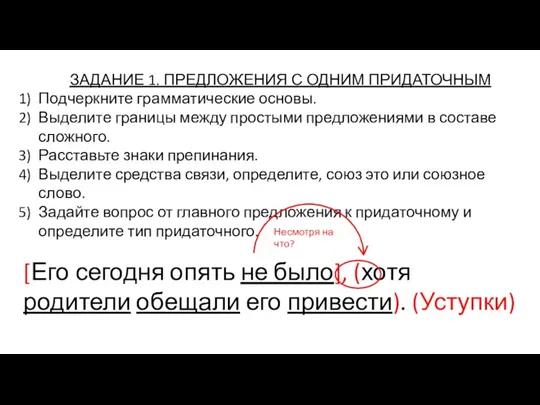 ЗАДАНИЕ 1. ПРЕДЛОЖЕНИЯ С ОДНИМ ПРИДАТОЧНЫМ
1) Подчеркните грамматические основы.
2) Выделите границы между простыми предложениями в составе сложного.
3) Расставьте знаки препинания.
4) Выделите средства связи, определите, союз это или союзное слово.
5) Задайте вопрос от главного предложения к придаточному и определите тип придаточного.

Несмотря на что?

[Его сегодня опять не было], (хотя родители обещали его привести). (Уступки)